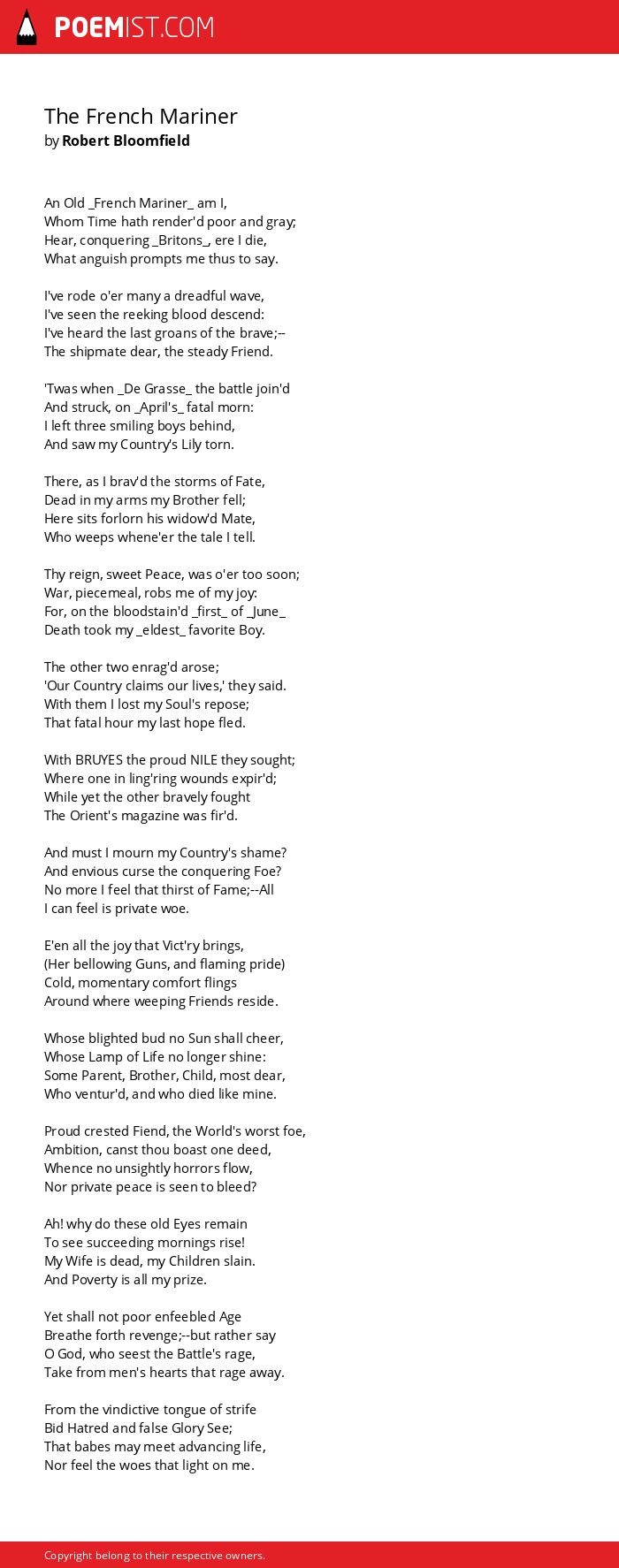 POEMIST.COM

The French Mariner
by Robert Bloomfield

An Old _French Mariner_ am I,
Whom Time hath render'd poor and gray;
Hear, conquering _Britons_, ere I die,
What anguish prompts me thus to say.

I've rode o'er many a dreadful wave,
I've seen the reeking blood descend:
I've heard the last groans of the brave;--
The shipmate dear, the steady Friend.

'Twas when _De Grasse_ the battle join'd
And struck, on _April's_ fatal morn:
I left three smiling boys behind,
And saw my Country's Lily torn.

There, as I brav'd the storms of Fate,
Dead in my arms my Brother fell;
Here sits forlorn his widow'd Mate,
Who weeps whene'er the tale I tell.

Thy reign, sweet Peace, was o'er too soon;
War, piecemeal, robs me of my joy:
For, on the bloodstain'd _first_ of _June_
Death took my _eldest_ favorite Boy.

The other two enrag'd arose;
'Our Country claims our lives,' they said.
With them I lost my Soul's repose;
That fatal hour my last hope fled.

With BRUYES the proud NILE they sought;
Where one in ling'ring wounds expir'd;
While yet the other bravely fought
The Orient's magazine was fir'd.

And must I mourn my Country's shame?
And envious curse the conquering Foe?
No more I feel that thirst of Fame;--All
I can feel is private woe.

E'en all the joy that Vict'ry brings,
(Her bellowing Guns, and flaming pride)
Cold, momentary comfort flings
Around where weeping Friends reside.

Whose blighted bud no Sun shall cheer,
Whose Lamp of Life no longer shine:
Some Parent, Brother, Child, most dear,
Who ventur'd, and who died like mine.

Proud crested Fiend, the World's worst foe,
Ambition, canst thou boast one deed,
Whence no unsightly horrors flow,
Nor private peace is seen to bleed?

Ah! why do these old Eyes remain
To see succeeding mornings rise!
My Wife is dead, my Children slain.
And Poverty is all my prize.

Yet shall not poor enfeebled Age
Breathe forth revenge;--but rather say
O God, who seest the Battle's rage,
Take from men's hearts that rage away.

From the vindictive tongue of strife
Bid Hatred and false Glory See;
That babes may meet advancing life,
Nor feel the woes that light on me.

Copyright belong to their respective owners.